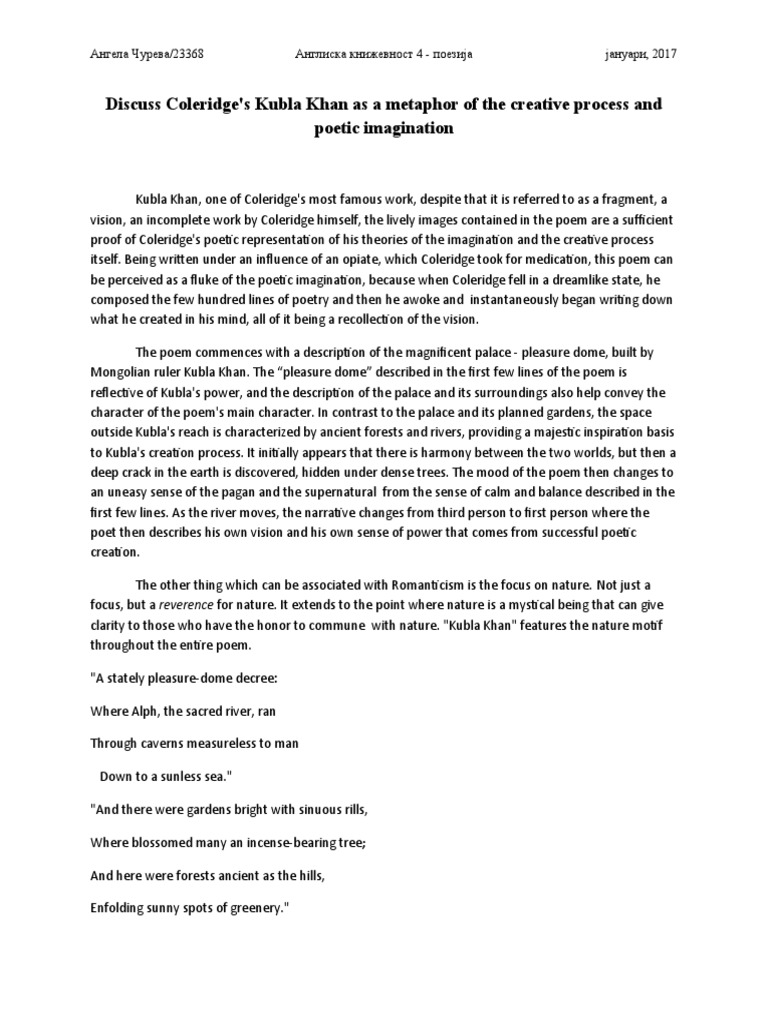 Ангела Чурева/23368 Англиска книжевност 4 - поезија јануари, 2017

Discuss Coleridge's Kubla Khan as a metaphor of the creative process and poetic imagination

Kubla Khan, one of Coleridge's most famous work, despite that it is referred to as a fragment, a vision, an incomplete work by Coleridge himself, the lively images contained in the poem are a sufficient proof of Coleridge's poetic representation of his theories of the imagination and the creative process itself. Being written under an influence of an opiate, which Coleridge took for medication, this poem can be perceived as a fluke of the poetic imagination, because when Coleridge fell in a dreamlike state, he composed the few hundred lines of poetry and then he awoke and instantaneously began writing down what he created in his mind, all of it being a recollection of the vision.

The poem commences with a description of the magnificent palace - pleasure dome, built by Mongolian ruler Kubla Khan. The "pleasure dome" described in the first few lines of the poem is reflective of Kubla's power, and the description of the palace and its surroundings also help convey the character of the poem's main character. In contrast to the palace and its planned gardens, the space outside Kubla's reach is characterized by ancient forests and rivers, providing a majestic inspiration basis to Kubla's creation process. It initially appears that there is harmony between the two worlds, but then a deep crack in the earth is discovered, hidden under dense trees. The mood of the poem then changes to an uneasy sense of the pagan and the supernatural from the sense of calm and balance described in the first few lines. As the river moves, the narrative changes from third person to first person where the poet then describes his own vision and his own sense of power that comes from successful poetic creation.

The other thing which can be associated with Romanticism is the focus on nature. Not just a focus, but a reverence for nature. It extends to the point where nature is a mystical being that can give clarity to those who have the honor to commune with nature. "Kubla Khan" features the nature motif throughout the entire poem.

"A stately pleasure-dome decree:

Where Alph, the sacred river, ran

Through caverns measureless to man

Down to a sunless sea."

"And there were gardens bright with sinuous rills,

Where blossomed many an incense-bearing tree;

And here were forests ancient as the hills,

Enfolding sunny spots of greenery."